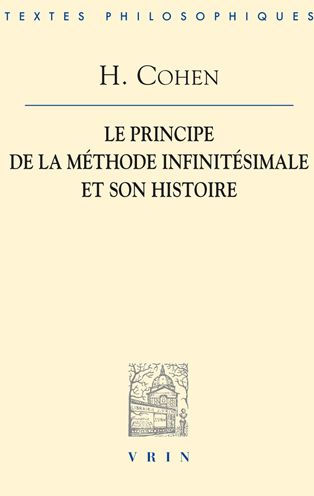 TEXTES PHILOSOPHIQUES

H. COHEN

LE PRINCIPE DE LA MÉTHODE INFINITÉSIMALE ET SON HISTOIRE

VRIN